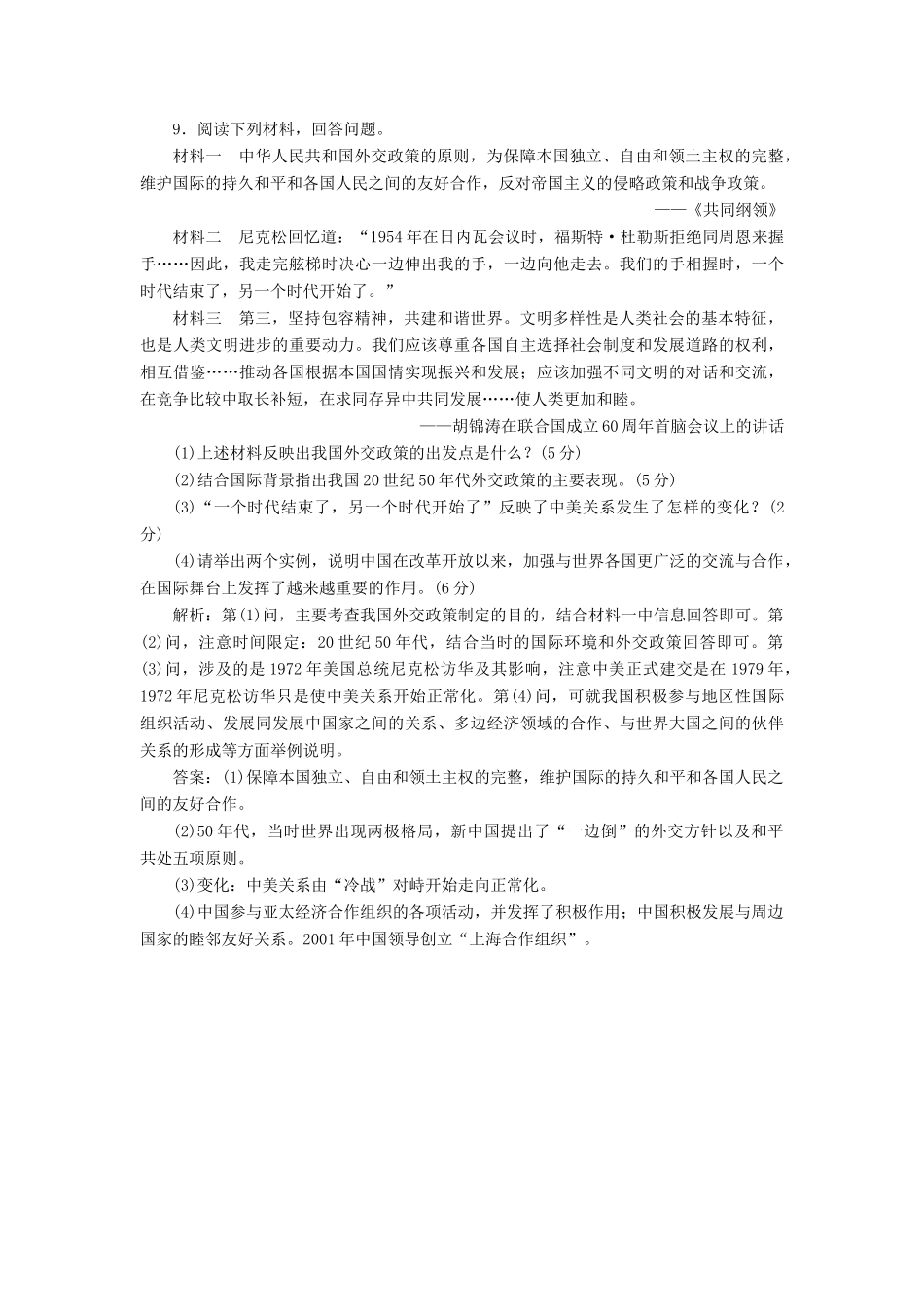 9．阅读下列材料，回答问题。

材料一　中华人民共和国外交政策的原则，为保障本国独立、自由和领土主权的完整，维护国际的持久和平和各国人民之间的友好合作，反对帝国主义的侵略政策和战争政策。

——《共同纲领》

材料二　尼克松回忆道：“1954年在日内瓦会议时，福斯特·杜勒斯拒绝同周恩来握手……因此，我走完舷梯时决心一边伸出我的手，一边向他走去。我们的手相握时，一个时代结束了，另一个时代开始了。”

材料三　第三，坚持包容精神，共建和谐世界。文明多样性是人类社会的基本特征，也是人类文明进步的重要动力。我们应该尊重各国自主选择社会制度和发展道路的权利，相互借鉴……推动各国根据本国国情实现振兴和发展；应该加强不同文明的对话和交流，在竞争比较中取长补短，在求同存异中共同发展……使人类更加和睦。

——胡锦涛在联合国成立60周年首脑会议上的讲话

(1)上述材料反映出我国外交政策的出发点是什么？(5分)

(2)结合国际背景指出我国20世纪50年代外交政策的主要表现。(5分)

(3)“一个时代结束了，另一个时代开始了”反映了中美关系发生了怎样的变化？(2分)

(4)请举出两个实例，说明中国在改革开放以来，加强与世界各国更广泛的交流与合作，在国际舞台上发挥了越来越重要的作用。(6分)

解析：第(1)问，主要考查我国外交政策制定的目的，结合材料一中信息回答即可。第(2)问，注意时间限定：20世纪50年代，结合当时的国际环境和外交政策回答即可。第(3)问，涉及的是1972年美国总统尼克松访华及其影响，注意中美正式建交是在1979年，1972年尼克松访华只是使中美关系开始正常化。第(4)问，可就我国积极参与地区性国际组织活动、发展同发展中国家之间的关系、多边经济领域的合作、与世界大国之间的伙伴关系的形成等方面举例说明。

答案：(1)保障本国独立、自由和领土主权的完整，维护国际的持久和平和各国人民之间的友好合作。

(2)50年代，当时世界出现两极格局，新中国提出了“一边倒”的外交方针以及和平共处五项原则。

(3)变化：中美关系由“冷战”对峙开始走向正常化。

(4)中国参与亚太经济合作组织的各项活动，并发挥了积极作用；中国积极发展与周边国家的睦邻友好关系。2001年中国领导创立“上海合作组织”。